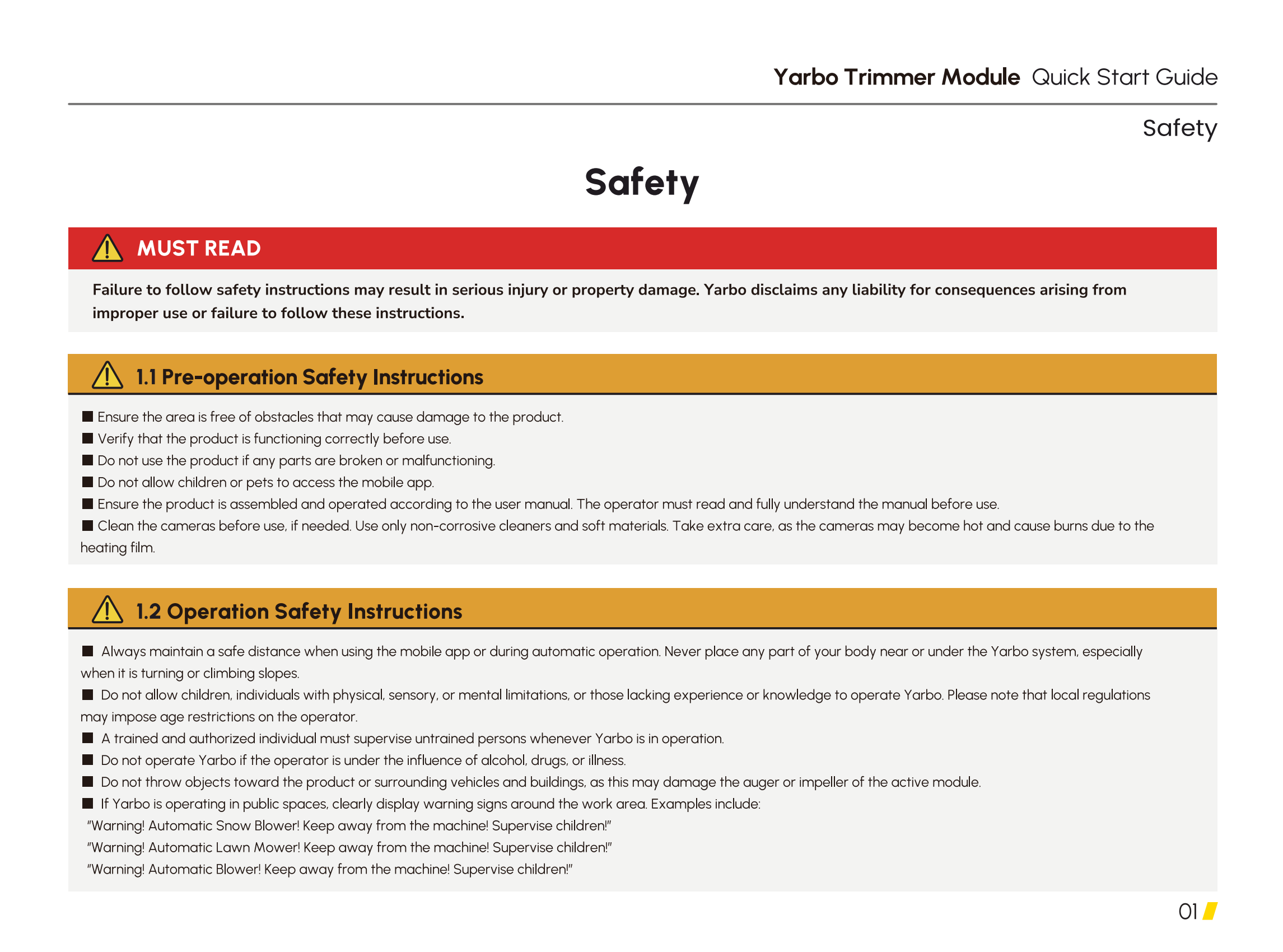 Yarbo Trimmer Module Quick Start Guide

Safety

Safety

MUST READ

Failure to follow safety instructions may result in serious injury or property damage. Yarbo disclaims any liability for consequences arising from improper use or failure to follow these instructions.

1.1 Pre-operation Safety Instructions

• Ensure the area is free of obstacles that may cause damage to the product.
• Verify that the product is functioning correctly before use.
• Do not use the product if any parts are broken or malfunctioning.
• Do not allow children or pets to access the mobile app.
• Ensure the product is assembled and operated according to the user manual. The operator must read and fully understand the manual before use.
• Clean the cameras before use, if needed. Use only non-corrosive cleaners and soft materials. Take extra care, as the cameras may become hot and cause burns due to the heating film.

1.2 Operation Safety Instructions

• Always maintain a safe distance when using the mobile app or during automatic operation. Never place any part of your body near or under the Yarbo system, especially when it is turning or climbing slopes.
• Do not allow children, individuals with physical, sensory, or mental limitations, or those lacking experience or knowledge to operate Yarbo. Please note that local regulations may impose age restrictions on the operator.
• A trained and authorized individual must supervise untrained persons whenever Yarbo is in operation.
• Do not operate Yarbo if the operator is under the influence of alcohol, drugs, or illness.
• Do not throw objects toward the product or surrounding vehicles and buildings, as this may damage the auger or impeller of the active module.
• If Yarbo is operating in public spaces, clearly display warning signs around the work area. Examples include:
"Warning! Automatic Snow Blower! Keep away from the machine! Supervise children!"
"Warning! Automatic Lawn Mower! Keep away from the machine! Supervise children!"
"Warning! Automatic Blower! Keep away from the machine! Supervise children!"

01